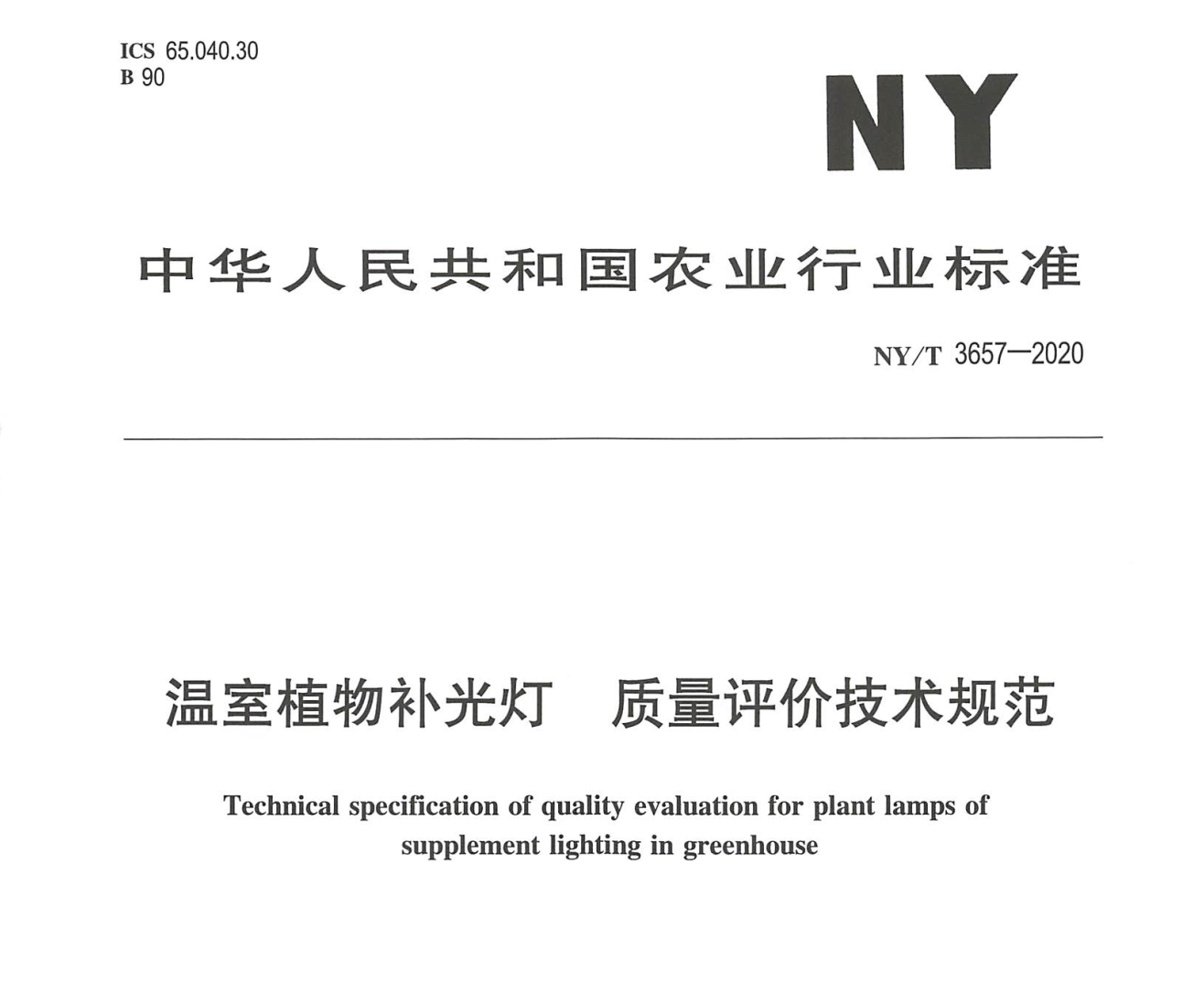 ICS 65.040.30
B 90

NY

中华人民共和国农业行业标准

NY/T 3657—2020

温室植物补光灯　质量评价技术规范

Technical specification of quality evaluation for plant lamps of supplement lighting in greenhouse